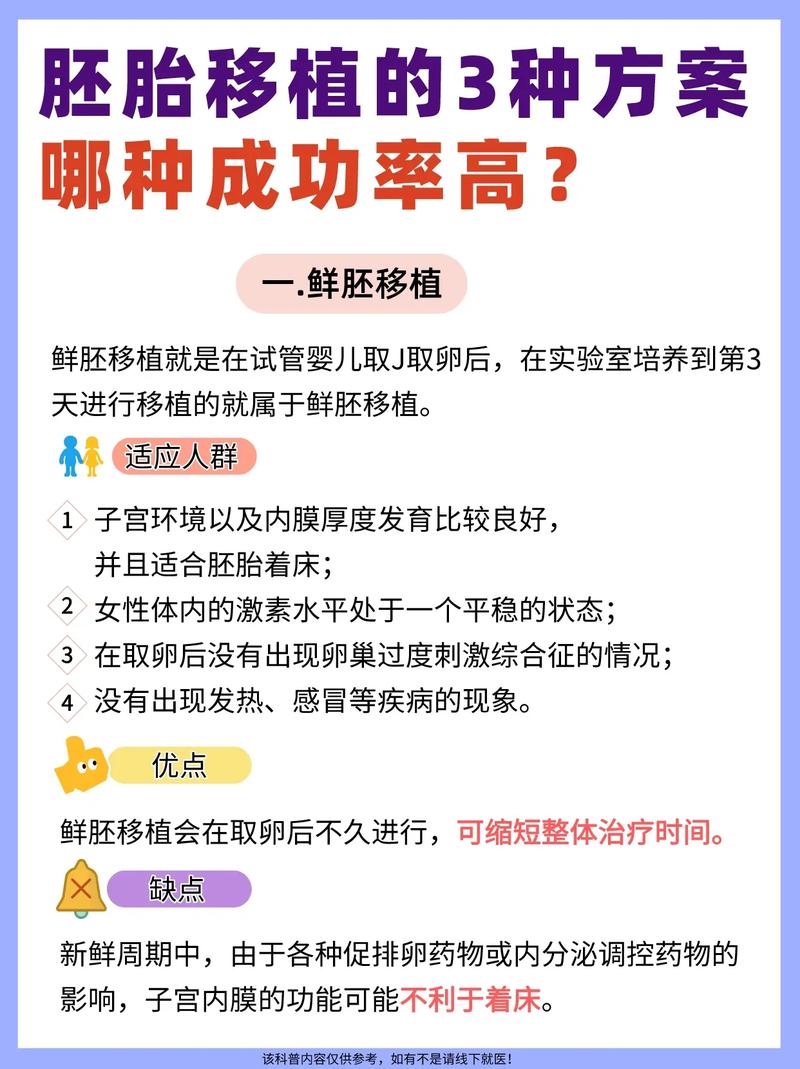 胚胎移植的3种方案
哪种成功率高？

一.鲜胚移植

鲜胚移植就是在试管婴儿取J取卵后，在实验室培养到第3天进行移植的就属于鲜胚移植。

适应人群

1 子宫环境以及内膜厚度发育比较良好，并且适合胚胎着床；
2 女性体内的激素水平处于一个平稳的状态；
3 在取卵后没有出现卵巢过度刺激综合征的情况；
4 没有出现发热、感冒等疾病的现象。

优点

鲜胚移植会在取卵后不久进行，可缩短整体治疗时间。

缺点

新鲜周期中，由于各种促排卵药物或内分泌调控药物的影响，子宫内膜的功能可能不利于着床。

该科普内容仅供参考，如有不是请线下就医！